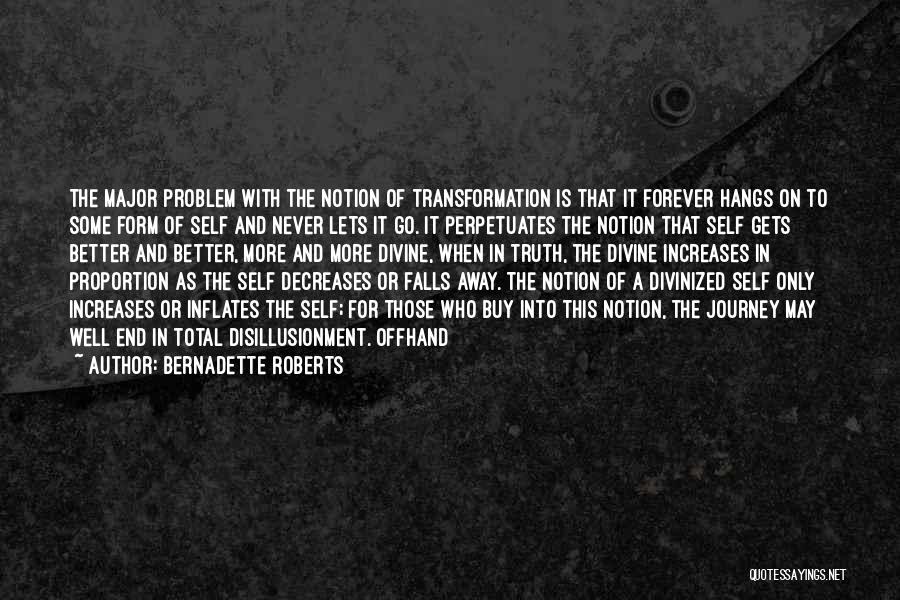 THE MAJOR PROBLEM WITH THE NOTION OF TRANSFORMATION IS THAT IT FOREVER HANGS ON TO SOME FORM OF SELF AND NEVER LETS IT GO. IT PERPETUATES THE NOTION THAT SELF GETS BETTER AND BETTER, MORE AND MORE DIVINE, WHEN IN TRUTH, THE DIVINE INCREASES IN PROPORTION AS THE SELF DECREASES OR FALLS AWAY. THE NOTION OF A DIVINIZED SELF ONLY INCREASES OR INFLATES THE SELF; FOR THOSE WHO BUY INTO THIS NOTION, THE JOURNEY MAY WELL END IN TOTAL DISILLUSIONMENT. OFFHAND

~ AUTHOR: BERNADETTE ROBERTS

QUOTESSAYINGS.NET